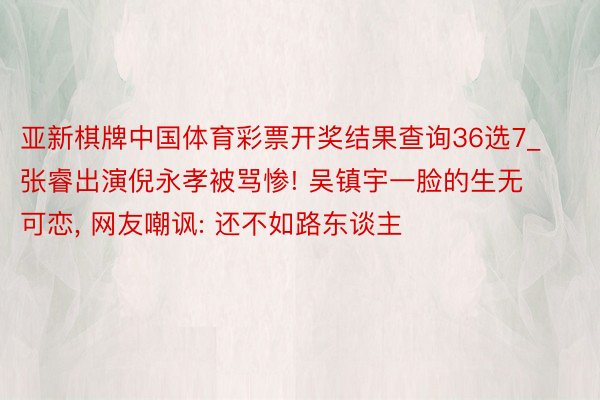 亚新棋牌中国体育彩票开奖结果查询36选7_张睿出演倪永孝被骂惨! 吴镇宇一脸的生无可恋, 网友嘲讽: 还不如路东谈主